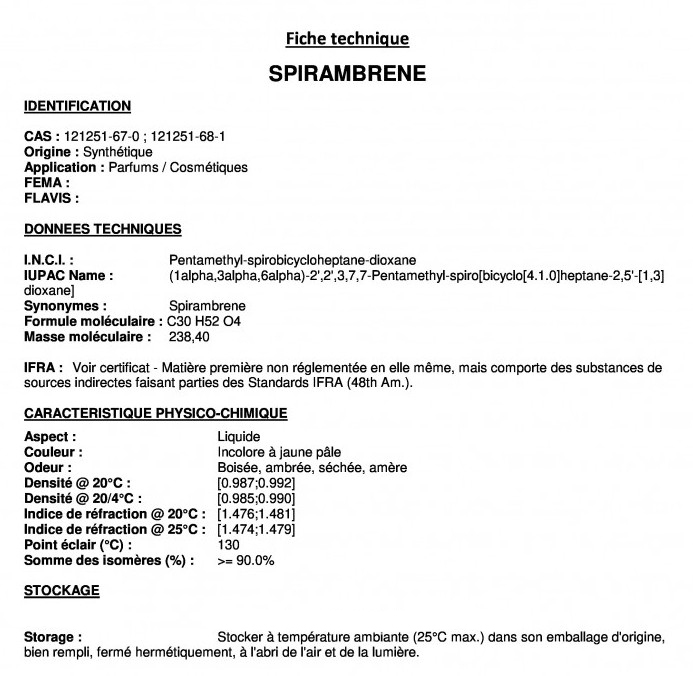 Fiche technique

SPIRAMBRENE

IDENTIFICATION

CAS : 121251-67-0 ; 121251-68-1
Origine : Synthétique
Application : Parfums / Cosmétiques
FEMA :
FLAVIS :

DONNEES TECHNIQUES

I.N.C.I. : Pentamethyl-spirobicycloheptane-dioxane
IUPAC Name : (1alpha,3alpha,6alpha)-2',2',3,7,7-Pentamethyl-spiro[bicyclo[4.1.0]heptane-2,5'-[1,3] dioxane]
Synonymes : Spirambrene
Formule moléculaire : C30 H52 O4
Masse moléculaire : 238,40

IFRA : Voir certificat - Matière première non réglementée en elle même, mais comporte des substances de sources indirectes faisant parties des Standards IFRA (48th Am.).

CARACTERISTIQUE PHYSICO-CHIMIQUE

Aspect : Liquide
Couleur : Incolore à jaune pâle
Odeur : Boisée, ambrée, séchée, amère
Densité @ 20°C : [0.987;0.992]
Densité @ 20/4°C : [0.985;0.990]
Indice de réfraction @ 20°C : [1.476;1.481]
Indice de réfraction @ 25°C : [1.474;1.479]
Point éclair (°C) : 130
Somme des isomères (%) : >= 90.0%

STOCKAGE

Storage : Stocker à température ambiante (25°C max.) dans son emballage d'origine, bien rempli, fermé hermétiquement, à l'abri de l'air et de la lumière.